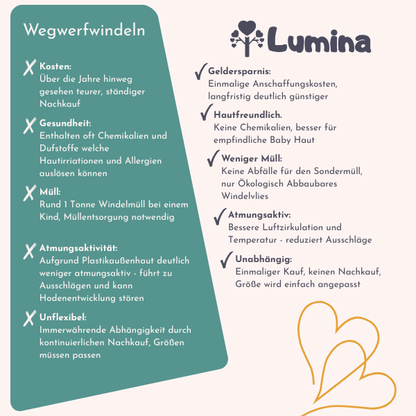 Wegwerfwindeln

✗ Kosten:
Über die Jahre hinweg gesehen teurer, ständiger Nachkauf

✗ Gesundheit:
Enthalten oft Chemikalien und Dufstoffe welche Hautirriationen und Allergien auslösen können

✗ Müll:
Rund 1 Tonne Windelmüll bei einem Kind, Müllentsorgung notwendig

✗ Atmungsaktivität:
Aufgrund Plastikaußenhaut deutlich weniger atmungsaktiv - führt zu Ausschlägen und kann Hodenentwicklung stören

✗ Unflexibel:
Immerwährende Abhängigkeit durch kontinuierlichen Nachkauf, Größen müssen passen

Lumina

✓ Geldersparnis:
Einmalige Anschaffungskosten, langfristig deutlich günstiger

✓ Hautfreundlich.
Keine Chemikalien, besser für empfindliche Baby Haut

✓ Weniger Müll:
Keine Abfälle für den Sondermüll, nur Ökologisch Abbaubares Windelvlies

✓ Atmungsaktiv:
Bessere Luftzirkulation und Temperatur - reduziert Ausschläge

✓ Unabhängig:
Einmaliger Kauf, keinen Nachkauf, Größe wird einfach angepasst